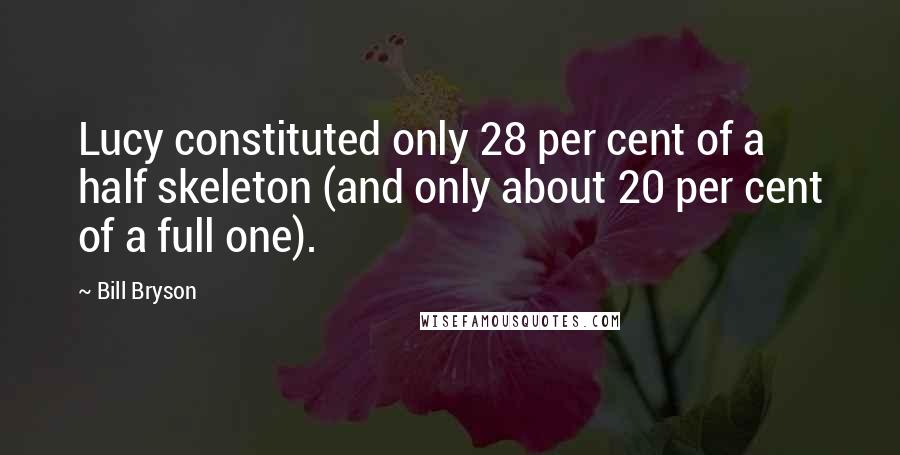 Lucy constituted only 28 per cent of a half skeleton (and only about 20 per cent of a full one).

~ Bill Bryson

WISEFAMOUSQUOTES.COM